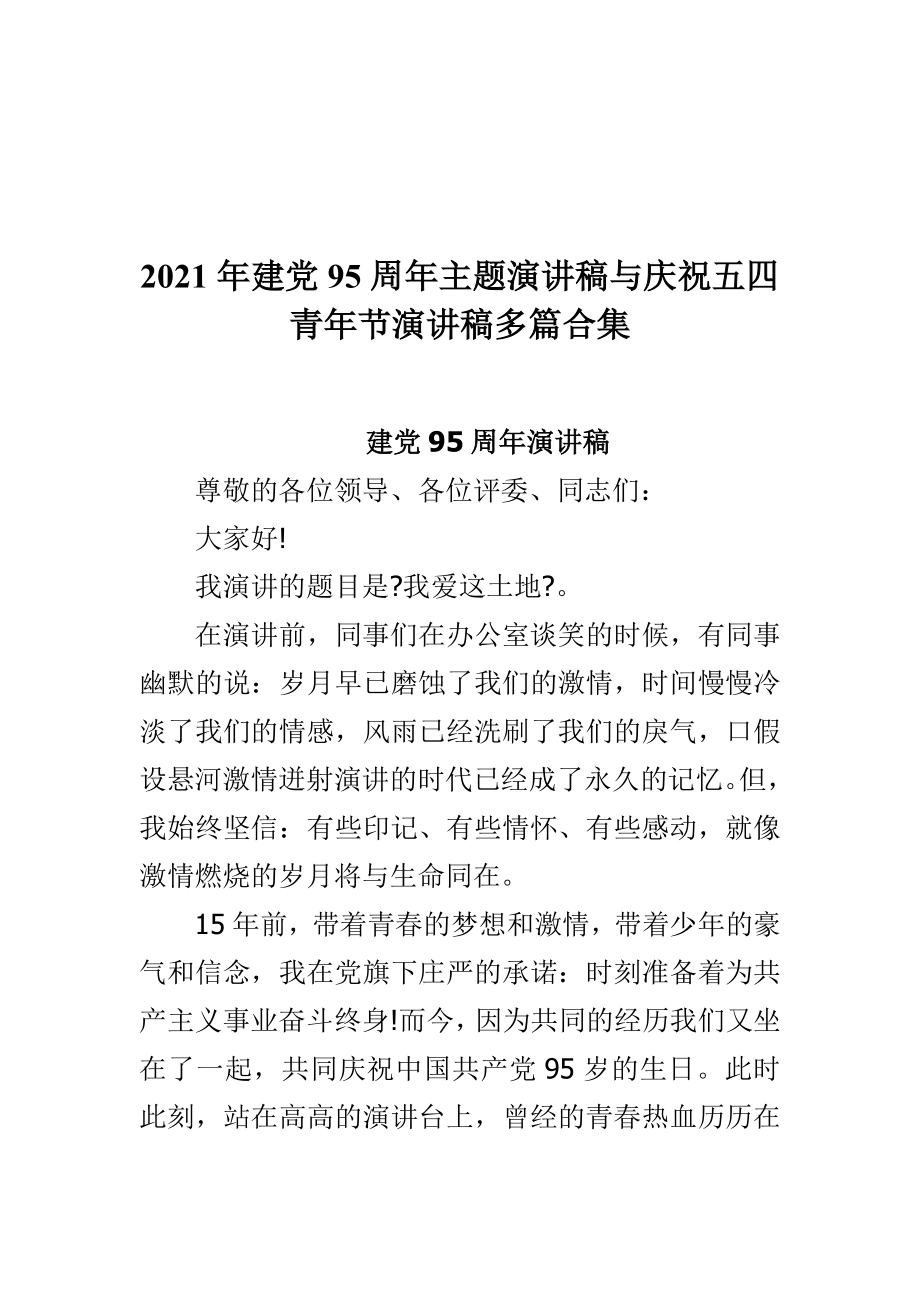 2021 年建党 95 周年主题演讲稿与庆祝五四青年节演讲稿多篇合集

建党 95 周年演讲稿

尊敬的各位领导、各位评委、同志们：

大家好!

我演讲的题目是?我爱这土地?。

在演讲前，同事们在办公室谈笑的时候，有同事幽默的说：岁月早已磨蚀了我们的激情，时间慢慢冷淡了我们的情感，风雨已经洗刷了我们的戾气，口假设悬河激情迸射演讲的时代已经成了永久的记忆。但，我始终坚信：有些印记、有些情怀、有些感动，就像激情燃烧的岁月将与生命同在。

15 年前，带着青春的梦想和激情，带着少年的豪气和信念，我在党旗下庄严的承诺：时刻准备着为共产主义事业奋斗终身!而今，因为共同的经历我们又坐在了一起，共同庆祝中国共产党 95 岁的生日。此时此刻，站在高高的演讲台上，曾经的青春热血历历在